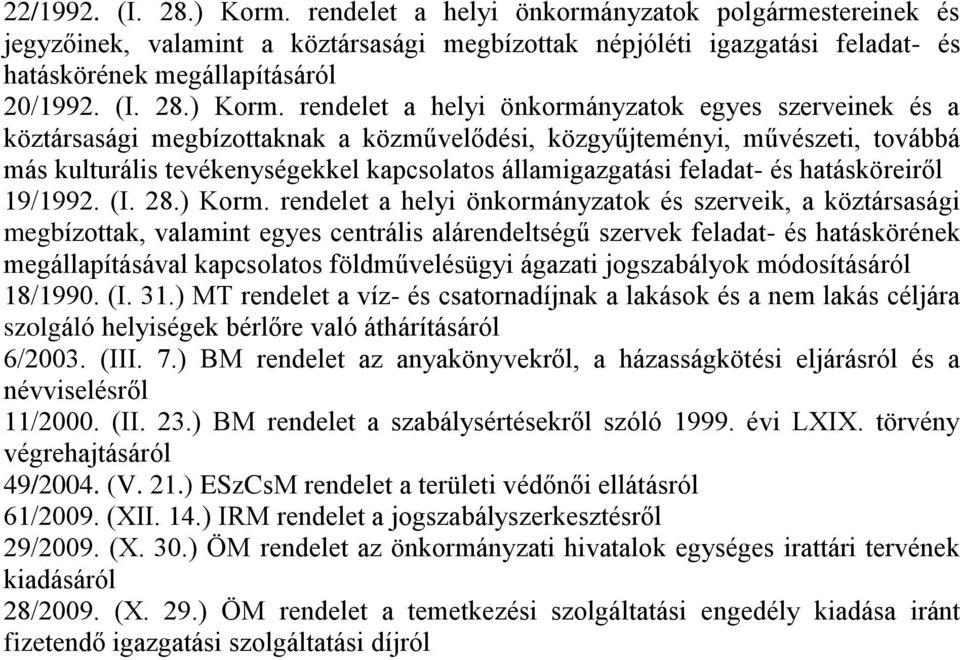 22/1992. (I. 28.) Korm. rendelet a helyi önkormányzatok polgármestereinek és jegyzőinek, valamint a köztársasági megbízottak népjóléti igazgatási feladat- és hatáskörének megállapításáról
20/1992. (I. 28.) Korm. rendelet a helyi önkormányzatok egyes szerveinek és a köztársasági megbízottaknak a közművelődési, közgyűjteményi, művészeti, továbbá más kulturális tevékenységekkel kapcsolatos államigazgatási feladat- és hatásköreiről
19/1992. (I. 28.) Korm. rendelet a helyi önkormányzatok és szerveik, a köztársasági megbízottak, valamint egyes centrális alárendeltségű szervek feladat- és hatáskörének megállapításával kapcsolatos földművelésügyi ágazati jogszabályok módosításáról
18/1990. (I. 31.) MT rendelet a víz- és csatornadíjnak a lakások és a nem lakás céljára szolgáló helyiségek bérlőre való áthárításáról
6/2003. (III. 7.) BM rendelet az anyakönyvekről, a házasságkötési eljárásról és a névviselésről
11/2000. (II. 23.) BM rendelet a szabálysértésekről szóló 1999. évi LXIX. törvény végrehajtásáról
49/2004. (V. 21.) ESzCsM rendelet a területi védőnői ellátásról
61/2009. (XII. 14.) IRM rendelet a jogszabályszerkesztésről
29/2009. (X. 30.) ÖM rendelet az önkormányzati hivatalok egységes irattári tervének kiadásáról
28/2009. (X. 29.) ÖM rendelet a temetkezési szolgáltatási engedély kiadása iránt fizetendő igazgatási szolgáltatási díjról